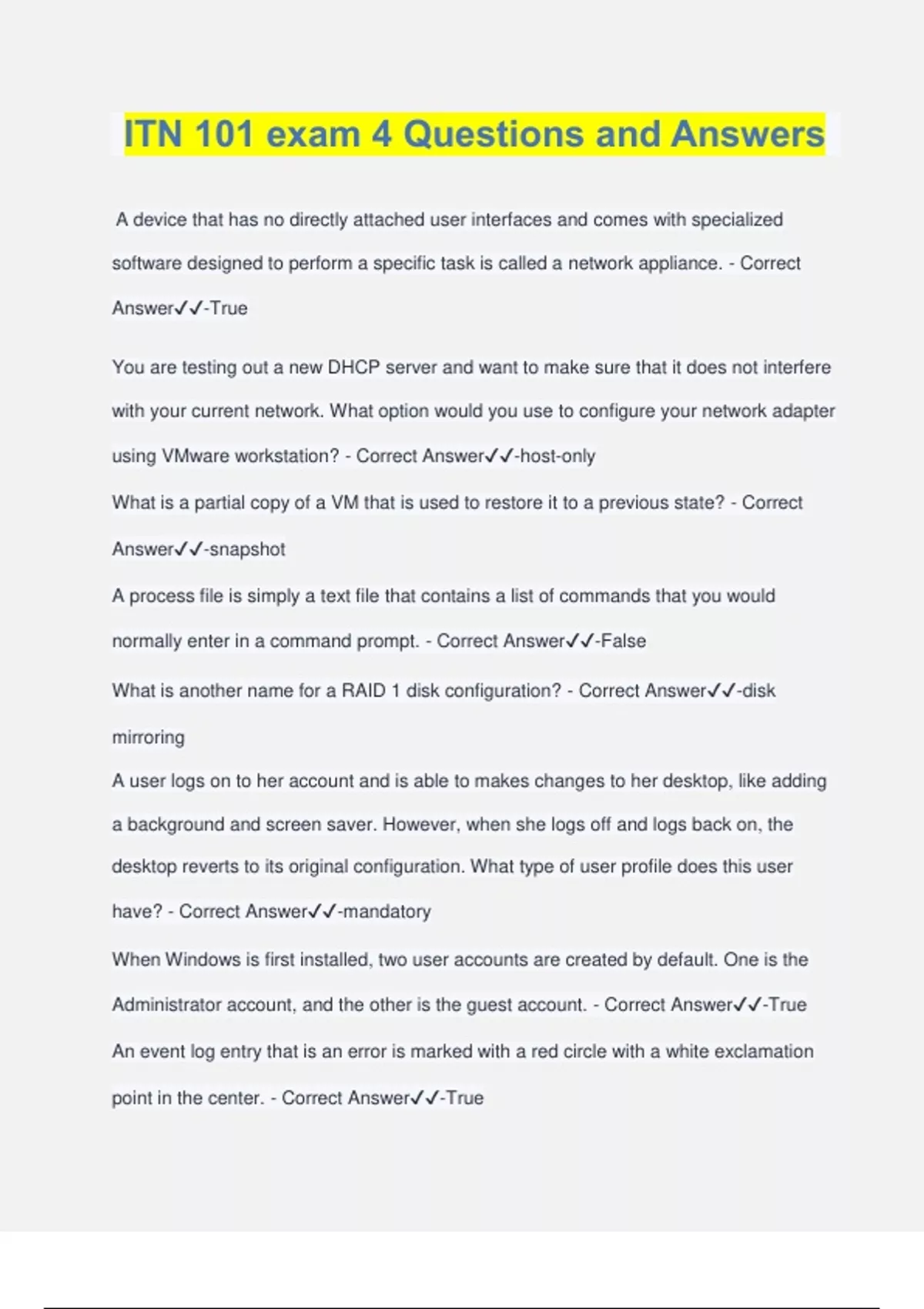 ITN 101 exam 4 Questions and Answers

A device that has no directly attached user interfaces and comes with specialized software designed to perform a specific task is called a network appliance. - Correct Answer✓✓-True

You are testing out a new DHCP server and want to make sure that it does not interfere with your current network. What option would you use to configure your network adapter using VMware workstation? - Correct Answer✓✓-host-only

What is a partial copy of a VM that is used to restore it to a previous state? - Correct Answer✓✓-snapshot

A process file is simply a text file that contains a list of commands that you would normally enter in a command prompt. - Correct Answer✓✓-False

What is another name for a RAID 1 disk configuration? - Correct Answer✓✓-disk mirroring

A user logs on to her account and is able to makes changes to her desktop, like adding a background and screen saver. However, when she logs off and logs back on, the desktop reverts to its original configuration. What type of user profile does this user have? - Correct Answer✓✓-mandatory

When Windows is first installed, two user accounts are created by default. One is the Administrator account, and the other is the guest account. - Correct Answer✓✓-True

An event log entry that is an error is marked with a red circle with a white exclamation point in the center. - Correct Answer✓✓-True